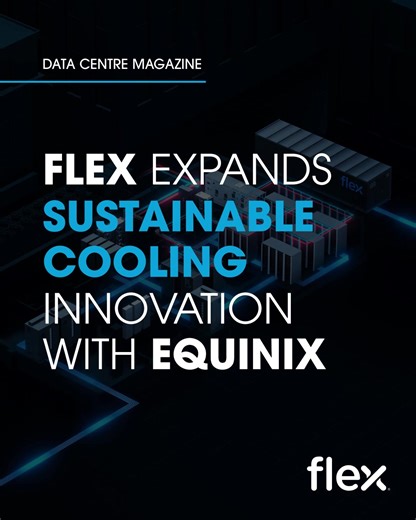 DATA CENTRE MAGAZINE

FLEX EXPANDS SUSTAINABLE COOLING INNOVATION WITH EQUINIX

flex

flex